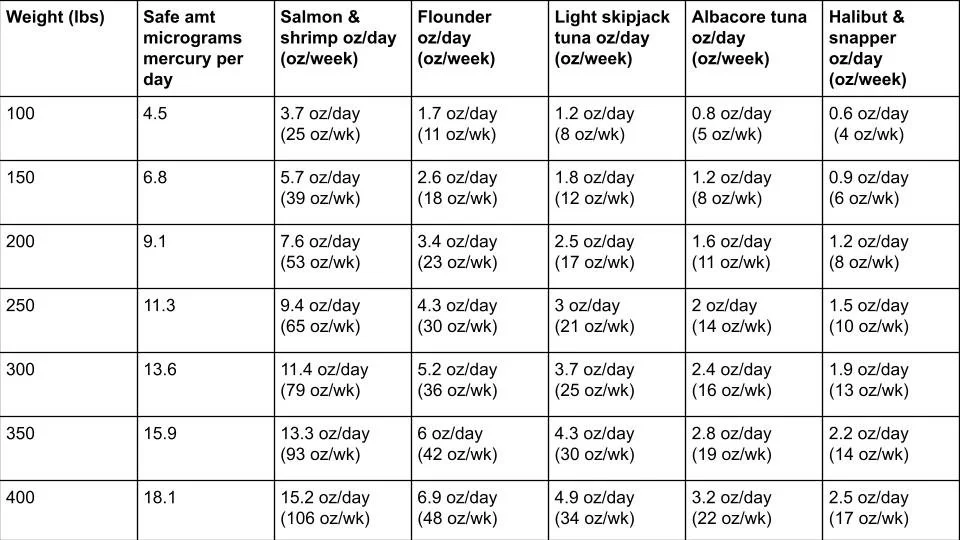 | Weight (lbs) | Safe amt micrograms mercury per day | Salmon & shrimp oz/day (oz/week) | Flounder oz/day (oz/week) | Light skipjack tuna oz/day (oz/week) | Albacore tuna oz/day (oz/week) | Halibut & snapper oz/day (oz/week) |
|---|---|---|---|---|---|---|
| 100 | 4.5 | 3.7 oz/day (25 oz/wk) | 1.7 oz/day (11 oz/wk) | 1.2 oz/day (8 oz/wk) | 0.8 oz/day (5 oz/wk) | 0.6 oz/day (4 oz/wk) |
| 150 | 6.8 | 5.7 oz/day (39 oz/wk) | 2.6 oz/day (18 oz/wk) | 1.8 oz/day (12 oz/wk) | 1.2 oz/day (8 oz/wk) | 0.9 oz/day (6 oz/wk) |
| 200 | 9.1 | 7.6 oz/day (53 oz/wk) | 3.4 oz/day (23 oz/wk) | 2.5 oz/day (17 oz/wk) | 1.6 oz/day (11 oz/wk) | 1.2 oz/day (8 oz/wk) |
| 250 | 11.3 | 9.4 oz/day (65 oz/wk) | 4.3 oz/day (30 oz/wk) | 3 oz/day (21 oz/wk) | 2 oz/day (14 oz/wk) | 1.5 oz/day (10 oz/wk) |
| 300 | 13.6 | 11.4 oz/day (79 oz/wk) | 5.2 oz/day (36 oz/wk) | 3.7 oz/day (25 oz/wk) | 2.4 oz/day (16 oz/wk) | 1.9 oz/day (13 oz/wk) |
| 350 | 15.9 | 13.3 oz/day (93 oz/wk) | 6 oz/day (42 oz/wk) | 4.3 oz/day (30 oz/wk) | 2.8 oz/day (19 oz/wk) | 2.2 oz/day (14 oz/wk) |
| 400 | 18.1 | 15.2 oz/day (106 oz/wk) | 6.9 oz/day (48 oz/wk) | 4.9 oz/day (34 oz/wk) | 3.2 oz/day (22 oz/wk) | 2.5 oz/day (17 oz/wk) |